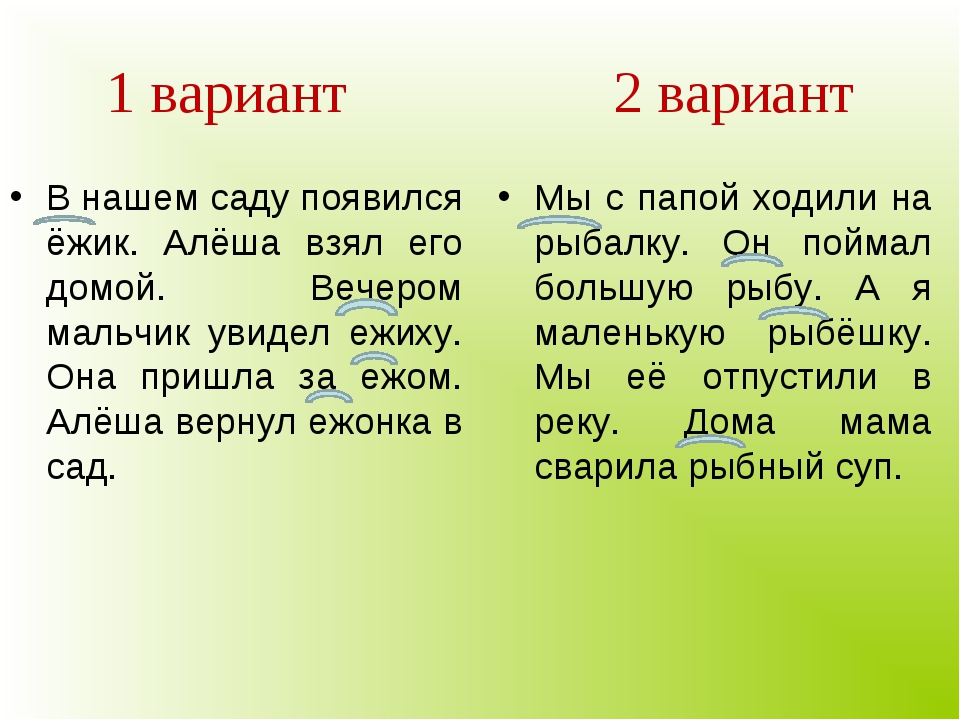 1 вариант

• В нашем саду появился ёжик. Алёша взял его домой. Вечером мальчик увидел ежиху. Она пришла за ежом. Алёша вернул ежонка в сад.

2 вариант

• Мы с папой ходили на рыбалку. Он поймал большую рыбу. А я маленькую рыбёшку. Мы её отпустили в реку. Дома мама сварила рыбный суп.